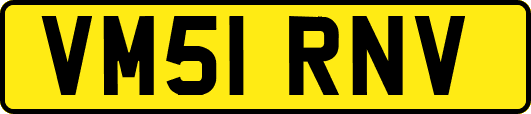 VM51 RNV